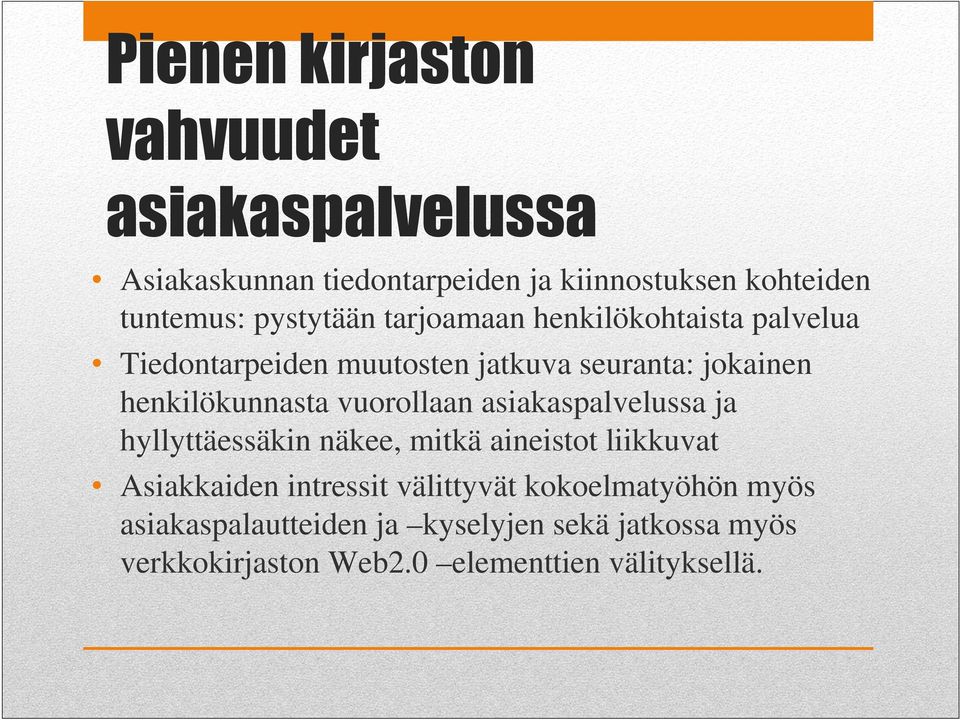 Pienen kirjaston vahvuudet asiakaspalvelussa

• Asiakaskunnan tiedontarpeiden ja kiinnostuksen kohteiden tuntemus: pystytään tarjoamaan henkilökohtaista palvelua
• Tiedontarpeiden muutosten jatkuva seuranta: jokainen henkilökunnasta vuorollaan asiakaspalvelussa ja hyllyttäessäkin näkee, mitkä aineistot liikkuvat
• Asiakkaiden intressit välittyvät kokoelmatyöhön myös asiakaspalautteiden ja –kyselyjen sekä jatkossa myös verkkokirjaston Web2.0 –elementtien välityksellä.